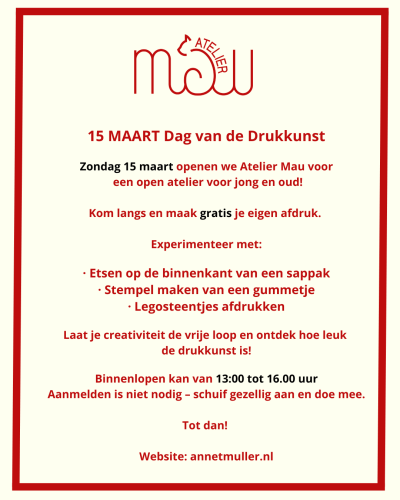 ATELIER
mau

15 MAART Dag van de Drukkunst

Zondag 15 maart openen we Atelier Mau voor een open atelier voor jong en oud!

Kom langs en maak gratis je eigen afdruk.

Experimenteer met:

· Etsen op de binnenkant van een sappak
· Stempel maken van een gummetje
· Legosteentjes afdrukken

Laat je creativiteit de vrije loop en ontdek hoe leuk de drukkunst is!

Binnenlopen kan van 13:00 tot 16.00 uur
Aanmelden is niet nodig – schuif gezellig aan en doe mee.

Tot dan!

Website: annetmuller.nl